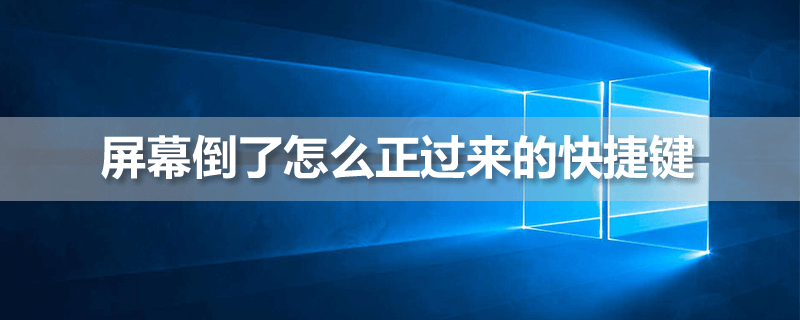 屏幕倒了怎么正过来的快捷键